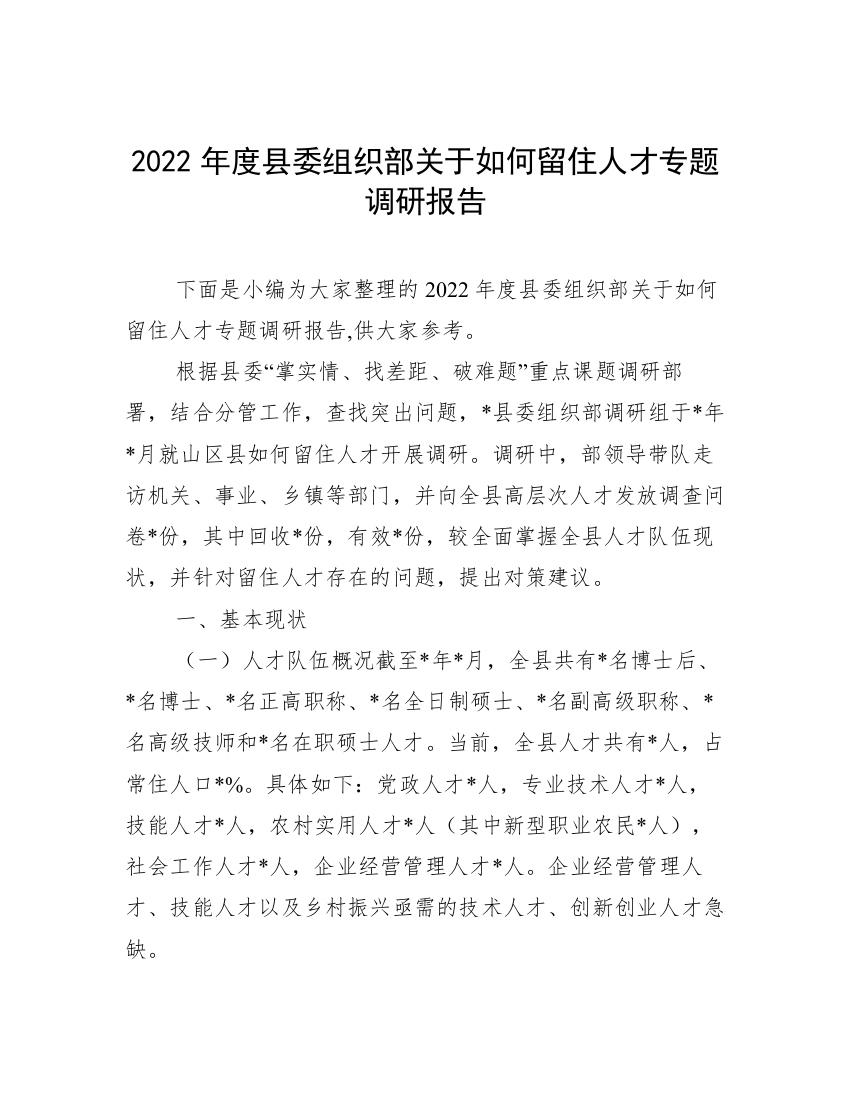 2022 年度县委组织部关于如何留住人才专题调研报告

下面是小编为大家整理的 2022 年度县委组织部关于如何留住人才专题调研报告,供大家参考。

根据县委“掌实情、找差距、破难题”重点课题调研部署，结合分管工作，查找突出问题，*县委组织部调研组于*年*月就山区县如何留住人才开展调研。调研中，部领导带队走访机关、事业、乡镇等部门，并向全县高层次人才发放调查问卷*份，其中回收*份，有效*份，较全面掌握全县人才队伍现状，并针对留住人才存在的问题，提出对策建议。

一、基本现状

（一）人才队伍概况截至*年*月，全县共有*名博士后、*名博士、*名正高职称、*名全日制硕士、*名副高级职称、*名高级技师和*名在职硕士人才。当前，全县人才共有*人，占常住人口*%。具体如下：党政人才*人，专业技术人才*人，技能人才*人，农村实用人才*人（其中新型职业农民*人），社会工作人才*人，企业经营管理人才*人。企业经营管理人才、技能人才以及乡村振兴亟需的技术人才、创新创业人才急缺。